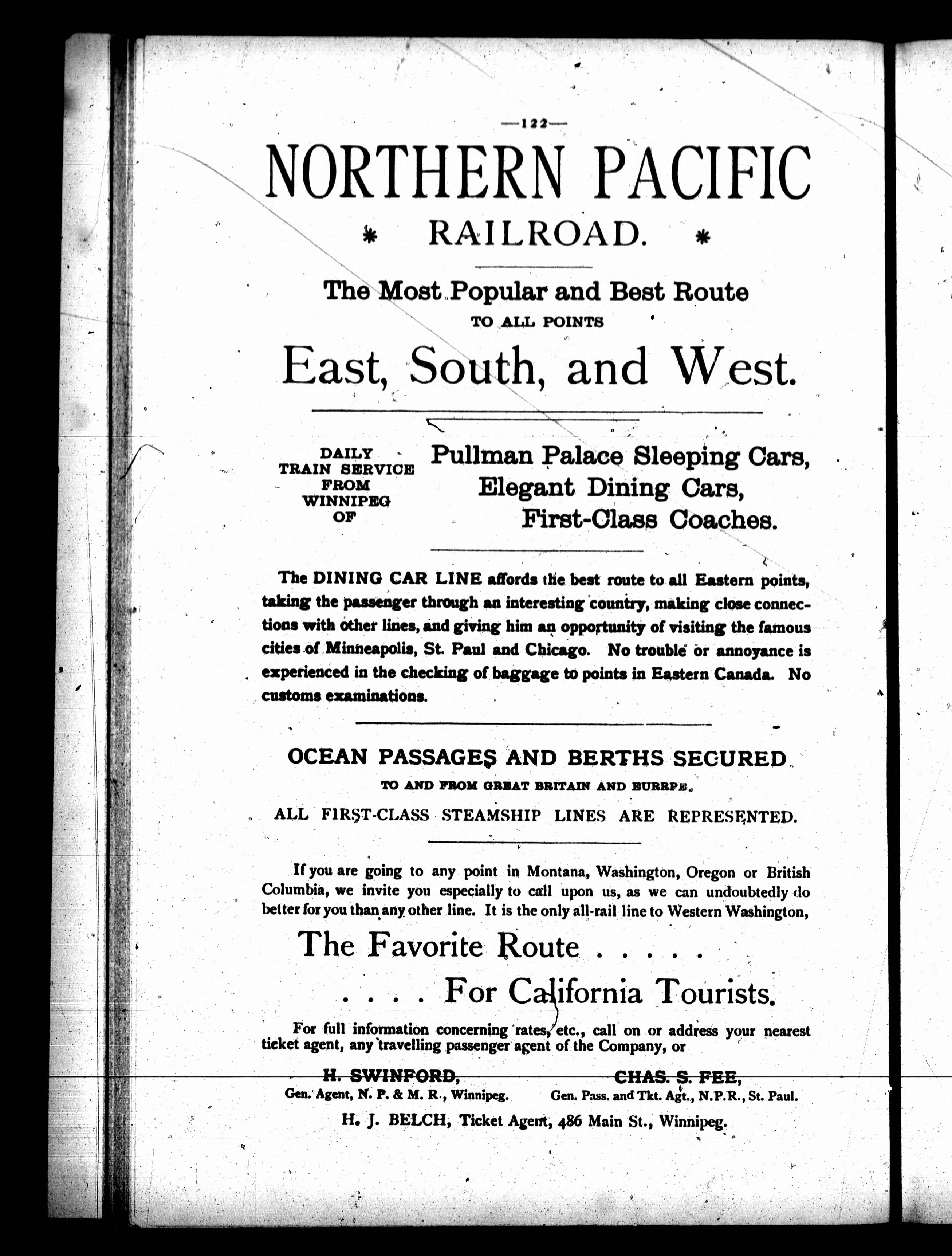 —122—

NORTHERN PACIFIC

* RAILROAD. *

The Most Popular and Best Route

TO ALL POINTS

East, South, and West.

DAILY TRAIN SERVICE FROM WINNIPEG OF

Pullman Palace Sleeping Cars, Elegant Dining Cars, First-Class Coaches.

The DINING CAR LINE affords the best route to all Eastern points, taking the passenger through an interesting country, making close connections with other lines, and giving him an opportunity of visiting the famous cities of Minneapolis, St. Paul and Chicago. No trouble or annoyance is experienced in the checking of baggage to points in Eastern Canada. No customs examinations.

OCEAN PASSAGES AND BERTHS SECURED

TO AND FROM GREAT BRITAIN AND EURRPE.

ALL FIRST-CLASS STEAMSHIP LINES ARE REPRESENTED.

If you are going to any point in Montana, Washington, Oregon or British Columbia, we invite you especially to call upon us, as we can undoubtedly do better for you than any other line. It is the only all-rail line to Western Washington,

The Favorite Route . . . .

. . . . For California Tourists.

For full information concerning rates, etc., call on or address your nearest ticket agent, any travelling passenger agent of the Company, or

H. SWINFORD,
Gen. Agent, N. P. & M. R., Winnipeg.

CHAS. S. FEE,
Gen. Pass. and Tkt. Agt., N.P.R., St. Paul.

H. J. BELCH, Ticket Agent, 486 Main St., Winnipeg.